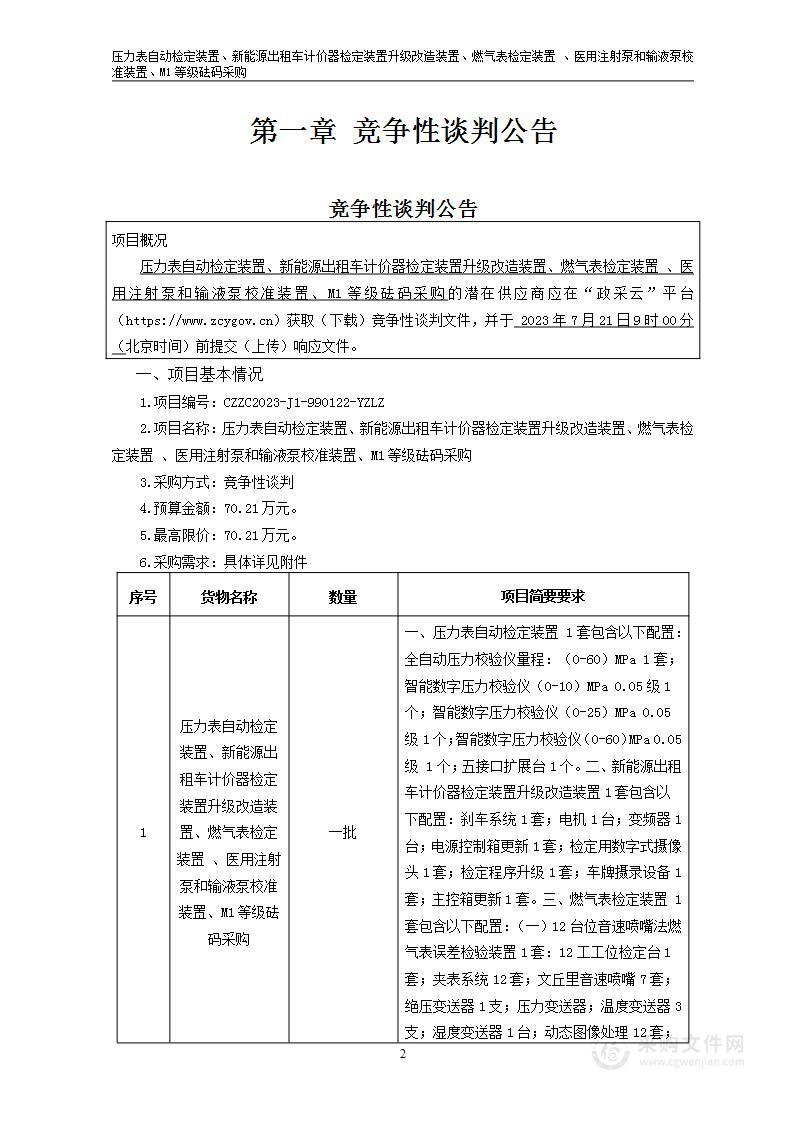 压力表自动检定装置、新能源出租车计价器检定装置升级改造装置、燃气表检定装置 、医用注射泵和输液泵校准装置、M1 等级砝码采购

第一章 竞争性谈判公告

竞争性谈判公告

项目概况

压力表自动检定装置、新能源出租车计价器检定装置升级改造装置、燃气表检定装置 、医用注射泵和输液泵校准装置、M1 等级砝码采购的潜在供应商应在“政采云”平台（https://www.zcygov.cn）获取（下载）竞争性谈判文件，并于 2023 年 7 月 21 日 9 时 00 分（北京时间）前提交（上传）响应文件。

一、项目基本情况

1.项目编号：CZZC2023-J1-990122-YZLZ

2.项目名称：压力表自动检定装置、新能源出租车计价器检定装置升级改造装置、燃气表检定装置 、医用注射泵和输液泵校准装置、M1 等级砝码采购

3.采购方式：竞争性谈判

4.预算金额：70.21 万元。

5.最高限价：70.21 万元。

6.采购需求：具体详见附件

| 序号 | 货物名称 | 数量 | 项目简要要求 |
|---|---|---|---|
| 1 | 压力表自动检定装置、新能源出租车计价器检定装置升级改造装置、燃气表检定装置 、医用注射泵和输液泵校准装置、M1 等级砝码采购 | 一批 | 一、压力表自动检定装置 1 套包含以下配置：全自动压力校验仪量程：（0-60）MPa 1 套；智能数字压力校验仪（0-10）MPa 0.05 级 1 个；智能数字压力校验仪（0-25）MPa 0.05 级 1 个；智能数字压力校验仪（0-60）MPa 0.05 级 1 个；五接口扩展台 1 个。二、新能源出租车计价器检定装置升级改造装置 1 套包含以下配置：刹车系统 1 套；电机 1 台；变频器 1 台；电源控制箱更新 1 套；检定用数字式摄像头 1 套；检定程序升级 1 套；车牌摄录设备 1 套；主控箱更新 1 套。三、燃气表检定装置 1 套包含以下配置：（一）12 台位音速喷嘴法燃气表误差检验装置 1 套：12 工工位检定台 1 套；夹表系统 12 套；文丘里音速喷嘴 7 套；绝压变送器 1 支；压力变送器；温度变送器 3 支；湿度变送器 1 台；动态图像处理 12 套； |

2

采购文件网
www.cgwenjian.com